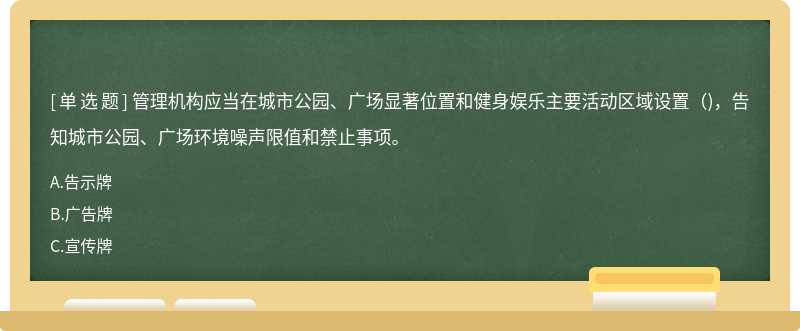 [单 选 题] 管理机构应当在城市公园、广场显著位置和健身娱乐主要活动区域设置（)，告知城市公园、广场环境噪声限值和禁止事项。

A.告示牌

B.广告牌

C.宣传牌